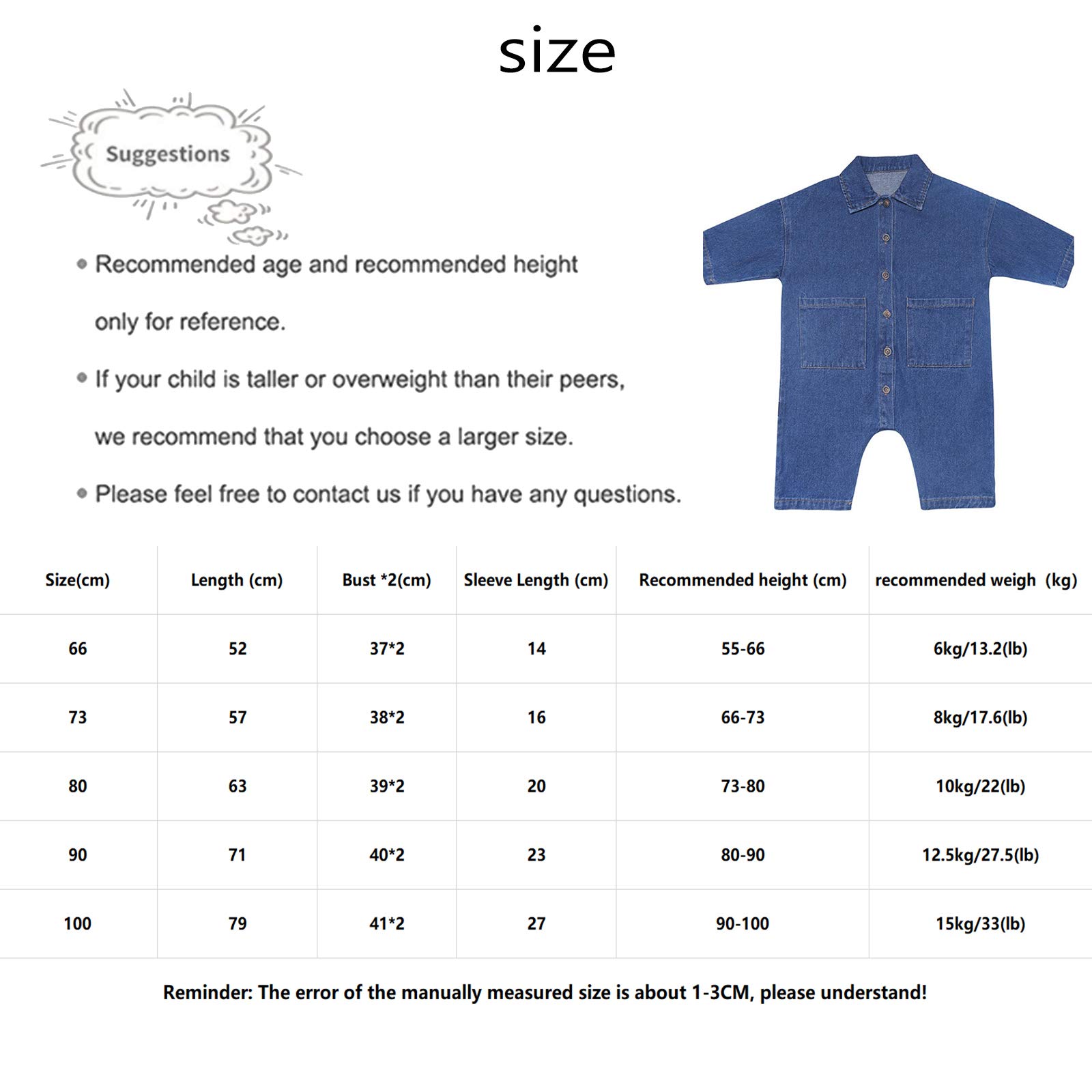 size

Suggestions

• Recommended age and recommended height only for reference.

• If your child is taller or overweight than their peers, we recommend that you choose a larger size.

• Please feel free to contact us if you have any questions.

| Size(cm) | Length (cm) | Bust *2(cm) | Sleeve Length (cm) | Recommended height (cm) | recommended weigh (kg) |
|---|---|---|---|---|---|
| 66 | 52 | 37*2 | 14 | 55-66 | 6kg/13.2(lb) |
| 73 | 57 | 38*2 | 16 | 66-73 | 8kg/17.6(lb) |
| 80 | 63 | 39*2 | 20 | 73-80 | 10kg/22(lb) |
| 90 | 71 | 40*2 | 23 | 80-90 | 12.5kg/27.5(lb) |
| 100 | 79 | 41*2 | 27 | 90-100 | 15kg/33(lb) |

Reminder: The error of the manually measured size is about 1-3CM, please understand!